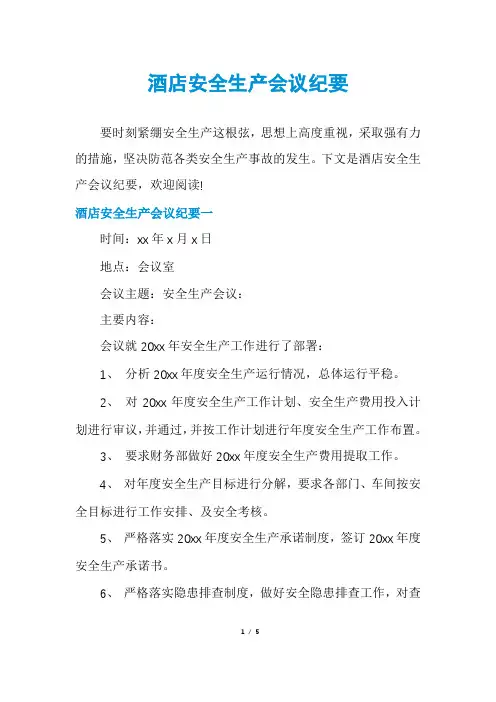 酒店安全生产会议纪要

要时刻紧绷安全生产这根弦，思想上高度重视，采取强有力的措施，坚决防范各类安全生产事故的发生。下文是酒店安全生产会议纪要，欢迎阅读!

酒店安全生产会议纪要一

时间：xx 年 x 月 x 日

地点：会议室

会议主题：安全生产会议：

主要内容：

会议就 20xx 年安全生产工作进行了部署：

1、 分析 20xx 年度安全生产运行情况，总体运行平稳。

2、 对 20xx 年度安全生产工作计划、安全生产费用投入计划进行审议，并通过，并按工作计划进行年度安全生产工作布置。

3、 要求财务部做好 20xx 年度安全生产费用提取工作。

4、 对年度安全生产目标进行分解，要求各部门、车间按安全目标进行工作安排、及安全考核。

5、 严格落实 20xx 年度安全生产承诺制度，签订 20xx 年度安全生产承诺书。

6、 严格落实隐患排查制度，做好安全隐患排查工作，对查

1 / 5